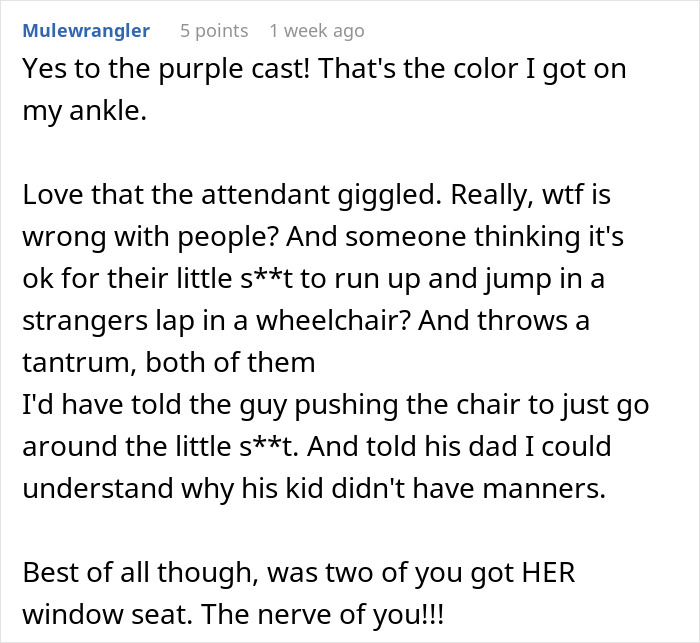 Mulewrangler 5 points 1 week ago

Yes to the purple cast! That's the color I got on my ankle.

Love that the attendant giggled. Really, wtf is wrong with people? And someone thinking it's ok for their little s**t to run up and jump in a strangers lap in a wheelchair? And throws a tantrum, both of them
I'd have told the guy pushing the chair to just go around the little s**t. And told his dad I could understand why his kid didn't have manners.

Best of all though, was two of you got HER window seat. The nerve of you!!!